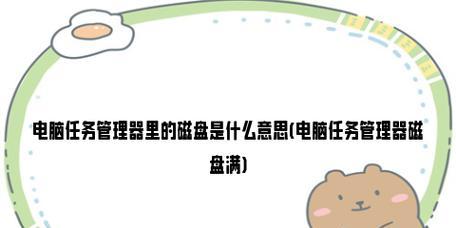 电脑任务管理器里的磁盘是什么意思(电脑任务管理器磁盘满)